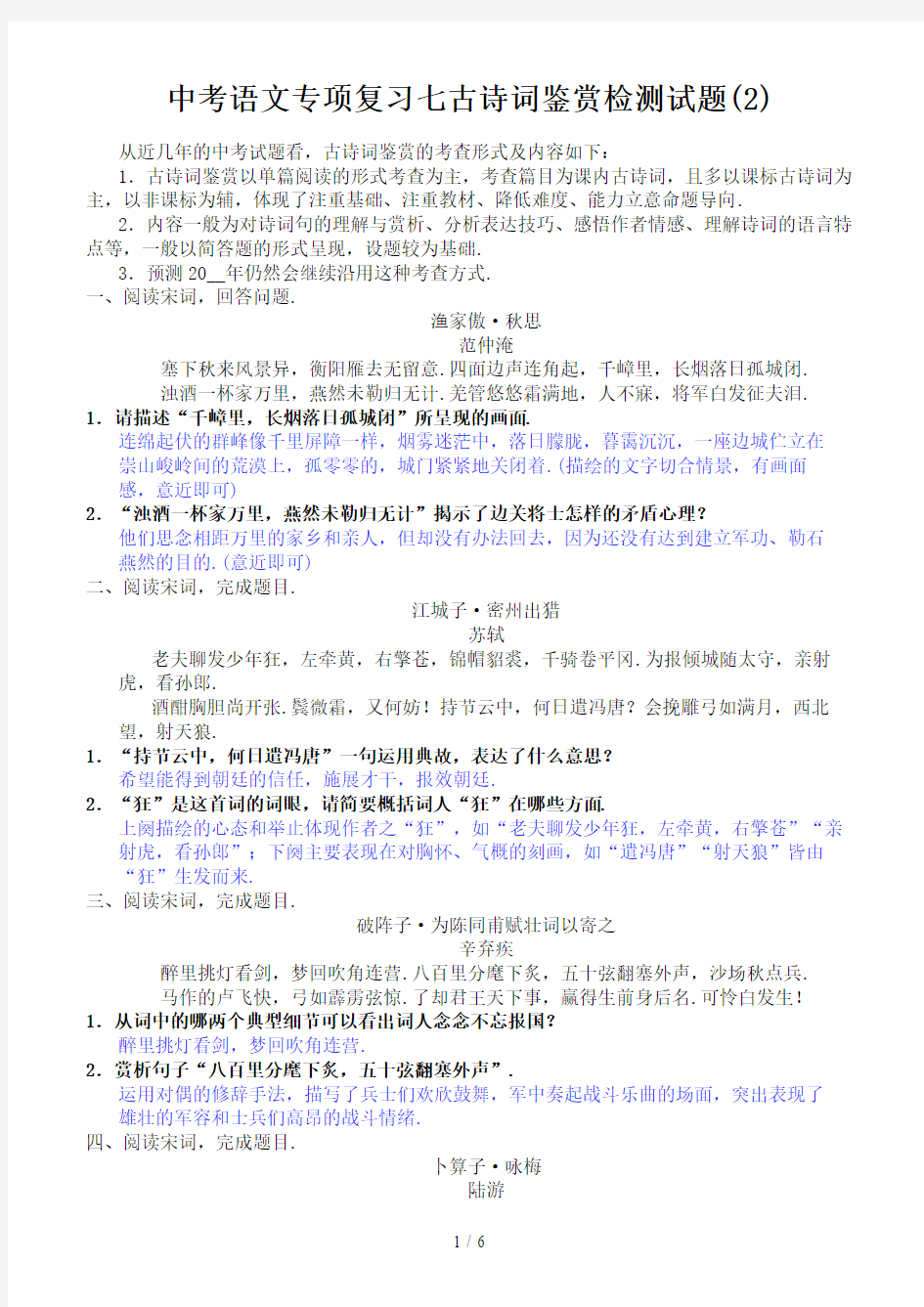 中考语文专项复习七古诗词鉴赏检测试题(2)

从近几年的中考试题看，古诗词鉴赏的考查形式及内容如下：

1．古诗词鉴赏以单篇阅读的形式考查为主，考查篇目为课内古诗词，且多以课标古诗词为主，以非课标为辅，体现了注重基础、注重教材、降低难度、能力立意命题导向.

2．内容一般为对诗词句的理解与赏析、分析表达技巧、感悟作者情感、理解诗词的语言特点等，一般以简答题的形式呈现，设题较为基础.

3．预测 20__年仍然会继续沿用这种考查方式.

一、阅读宋词，回答问题.

渔家傲·秋思
范仲淹

塞下秋来风景异，衡阳雁去无留意.四面边声连角起，千嶂里，长烟落日孤城闭.
浊酒一杯家万里，燕然未勒归无计.羌管悠悠霜满地，人不寐，将军白发征夫泪.

1．请描述“千嶂里，长烟落日孤城闭”所呈现的画面.
连绵起伏的群峰像千里屏障一样，烟雾迷茫中，落日朦胧，暮霭沉沉，一座边城伫立在崇山峻岭间的荒漠上，孤零零的，城门紧紧地关闭着.(描绘的文字切合情景，有画面感，意近即可)

2．“浊酒一杯家万里，燕然未勒归无计”揭示了边关将士怎样的矛盾心理？
他们思念相距万里的家乡和亲人，但却没有办法回去，因为还没有达到建立军功、勒石燕然的目的.(意近即可)

二、阅读宋词，完成题目.

江城子·密州出猎
苏轼

老夫聊发少年狂，左牵黄，右擎苍，锦帽貂裘，千骑卷平冈.为报倾城随太守，亲射虎，看孙郎.
酒酣胸胆尚开张.鬓微霜，又何妨！持节云中，何日遣冯唐？会挽雕弓如满月，西北望，射天狼.

1．“持节云中，何日遣冯唐”一句运用典故，表达了什么意思？
希望能得到朝廷的信任，施展才干，报效朝廷.

2．“狂”是这首词的词眼，请简要概括词人“狂”在哪些方面.
上阕描绘的心态和举止体现作者之“狂”，如“老夫聊发少年狂，左牵黄，右擎苍”“亲射虎，看孙郎”；下阕主要表现在对胸怀、气概的刻画，如“遣冯唐”“射天狼”皆由“狂”生发而来.

三、阅读宋词，完成题目.

破阵子·为陈同甫赋壮词以寄之
辛弃疾

醉里挑灯看剑，梦回吹角连营.八百里分麾下炙，五十弦翻塞外声，沙场秋点兵.
马作的卢飞快，弓如霹雳弦惊.了却君王天下事，赢得生前身后名.可怜白发生！

1．从词中的哪两个典型细节可以看出词人念念不忘报国？
醉里挑灯看剑，梦回吹角连营.

2．赏析句子“八百里分麾下炙，五十弦翻塞外声”.
运用对偶的修辞手法，描写了兵士们欢欣鼓舞，军中奏起战斗乐曲的场面，突出表现了雄壮的军容和士兵们高昂的战斗情绪.

四、阅读宋词，完成题目.

卜算子·咏梅
陆游

1 / 6